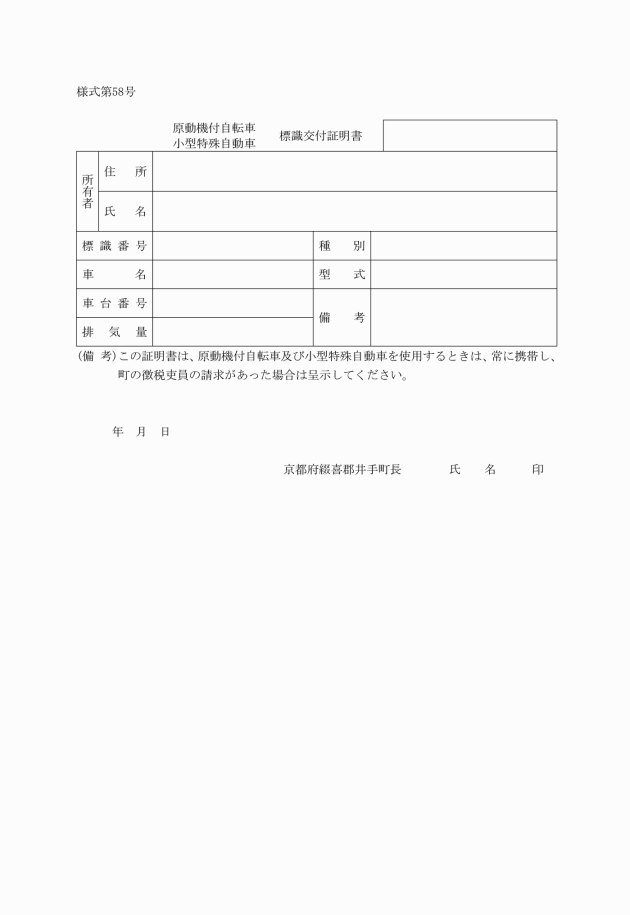 様式第58号

原動機付自転車
小型特殊自動車　標識交付証明書

| 所有者 | 住　所 | | | |
|---|---|---|---|---|
| | 氏　名 | | | |
| 標識番号 | | | 種　別 | |
| 車　名 | | | 型　式 | |
| 車台番号 | | | 備　考 | |
| 排気量 | | | | |

(備 考)この証明書は、原動機付自転車及び小型特殊自動車を使用するときは、常に携帯し、町の徴税吏員の請求があった場合は呈示してください。

年　月　日

京都府綴喜郡井手町長　　　　氏　　名　　　印